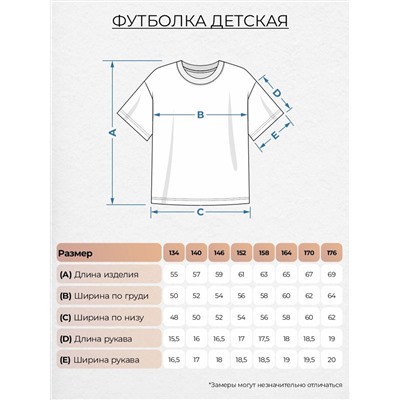 ФУТБОЛКА ДЕТСКАЯ

A
B
C
D
E

| Размер | 134 | 140 | 146 | 152 | 158 | 164 | 170 | 176 |
|---|---|---|---|---|---|---|---|---|
| (A) Длина изделия | 55 | 57 | 59 | 61 | 63 | 65 | 67 | 69 |
| (B) Ширина по груди | 50 | 52 | 54 | 56 | 58 | 60 | 62 | 64 |
| (C) Ширина по низу | 48 | 50 | 52 | 54 | 56 | 58 | 60 | 62 |
| (D) Длина рукава | 15,5 | 16 | 16,5 | 17 | 17,5 | 18 | 18,5 | 19 |
| (E) Ширина рукава | 16,5 | 17 | 18 | 18,5 | 18,5 | 19 | 19,5 | 20 |

*Замеры могут незначительно отличаться